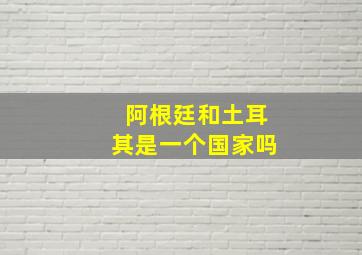 阿根廷和土耳其是一个国家吗